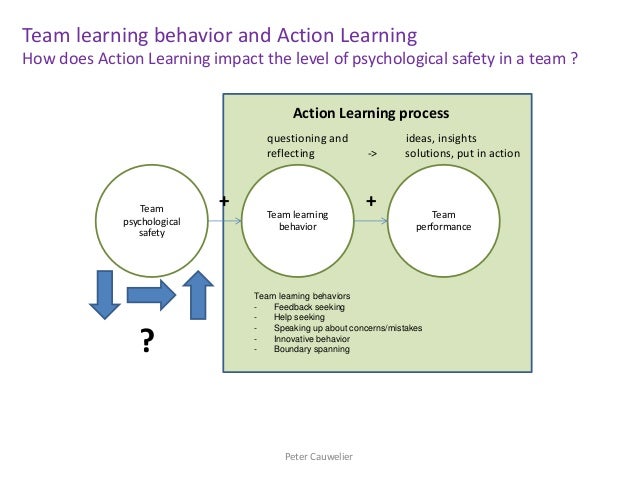 Team learning behavior and Action Learning
How does Action Learning impact the level of psychological safety in a team ?

Action Learning process

questioning and reflecting -> ideas, insights solutions, put in action

Team psychological safety

+

Team learning behavior

+

Team performance

?

Team learning behaviors
- Feedback seeking
- Help seeking
- Speaking up about concerns/mistakes
- Innovative behavior
- Boundary spanning

Peter Cauwelier